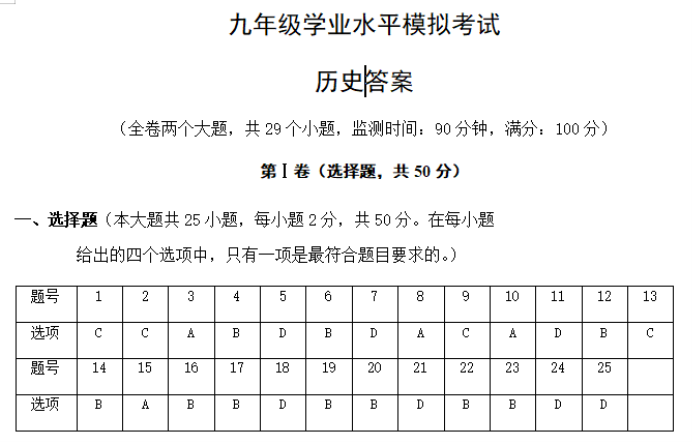 九年级学业水平模拟考试

历史答案

（全卷两个大题，共 29 个小题，监测时间：90 分钟，满分：100 分）

第Ⅰ卷（选择题，共 50 分）

一、选择题（本大题共 25 小题，每小题 2 分，共 50 分。在每小题给出的四个选项中，只有一项是最符合题目要求的。）

| 题号 | 1 | 2 | 3 | 4 | 5 | 6 | 7 | 8 | 9 | 10 | 11 | 12 | 13 |
|---|---|---|---|---|---|---|---|---|---|---|---|---|---|
| 选项 | C | C | A | B | D | B | D | A | C | A | D | B | C |
| 题号 | 14 | 15 | 16 | 17 | 18 | 19 | 20 | 21 | 22 | 23 | 24 | 25 | |
| 选项 | B | A | B | B | D | B | B | D | B | B | D | D | |